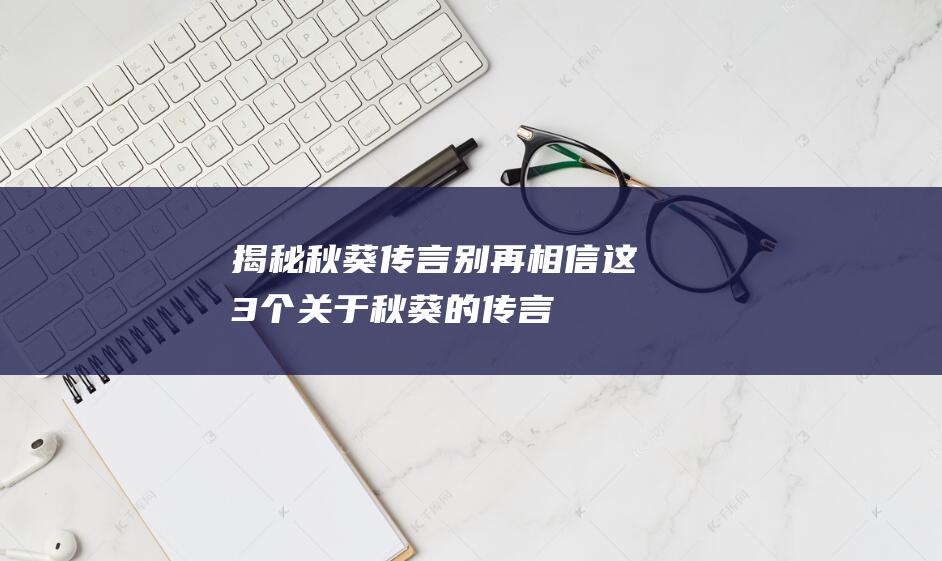 揭秘秋葵传言别再相信这3个关于秋葵的传言